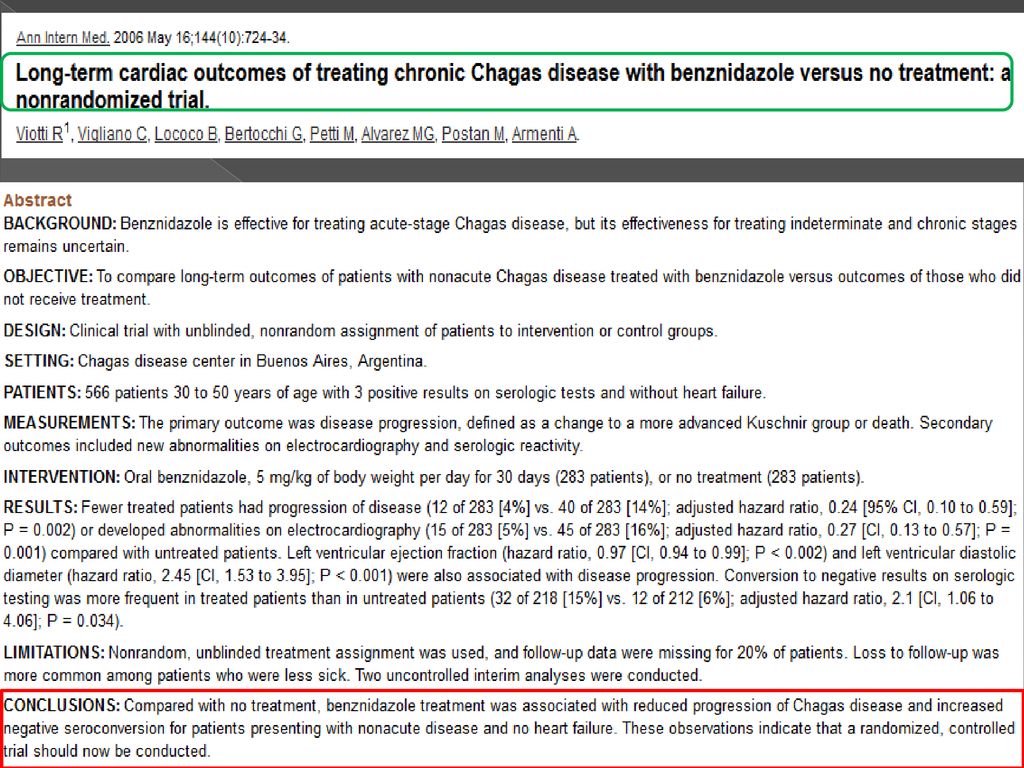 Ann Intern Med. 2006 May 16;144(10):724-34.

Long-term cardiac outcomes of treating chronic Chagas disease with benznidazole versus no treatment: a nonrandomized trial.

Viotti R$^1$, Vigliano C, Lococo B, Bertocchi G, Petti M, Alvarez MG, Postan M, Armenti A.

Abstract

BACKGROUND: Benznidazole is effective for treating acute-stage Chagas disease, but its effectiveness for treating indeterminate and chronic stages remains uncertain.

OBJECTIVE: To compare long-term outcomes of patients with nonacute Chagas disease treated with benznidazole versus outcomes of those who did not receive treatment.

DESIGN: Clinical trial with unblinded, nonrandom assignment of patients to intervention or control groups.

SETTING: Chagas disease center in Buenos Aires, Argentina.

PATIENTS: 566 patients 30 to 50 years of age with 3 positive results on serologic tests and without heart failure.

MEASUREMENTS: The primary outcome was disease progression, defined as a change to a more advanced Kuschnir group or death. Secondary outcomes included new abnormalities on electrocardiography and serologic reactivity.

INTERVENTION: Oral benznidazole, 5 mg/kg of body weight per day for 30 days (283 patients), or no treatment (283 patients).

RESULTS: Fewer treated patients had progression of disease (12 of 283 [4%] vs. 40 of 283 [14%]; adjusted hazard ratio, 0.24 [95% CI, 0.10 to 0.59]; P = 0.002) or developed abnormalities on electrocardiography (15 of 283 [5%] vs. 45 of 283 [16%]; adjusted hazard ratio, 0.27 [CI, 0.13 to 0.57]; P = 0.001) compared with untreated patients. Left ventricular ejection fraction (hazard ratio, 0.97 [CI, 0.94 to 0.99]; P < 0.002) and left ventricular diastolic diameter (hazard ratio, 2.45 [CI, 1.53 to 3.95]; P < 0.001) were also associated with disease progression. Conversion to negative results on serologic testing was more frequent in treated patients than in untreated patients (32 of 218 [15%] vs. 12 of 212 [6%]; adjusted hazard ratio, 2.1 [CI, 1.06 to 4.06]; P = 0.034).

LIMITATIONS: Nonrandom, unblinded treatment assignment was used, and follow-up data were missing for 20% of patients. Loss to follow-up was more common among patients who were less sick. Two uncontrolled interim analyses were conducted.

CONCLUSIONS: Compared with no treatment, benznidazole treatment was associated with reduced progression of Chagas disease and increased negative seroconversion for patients presenting with nonacute disease and no heart failure. These observations indicate that a randomized, controlled trial should now be conducted.